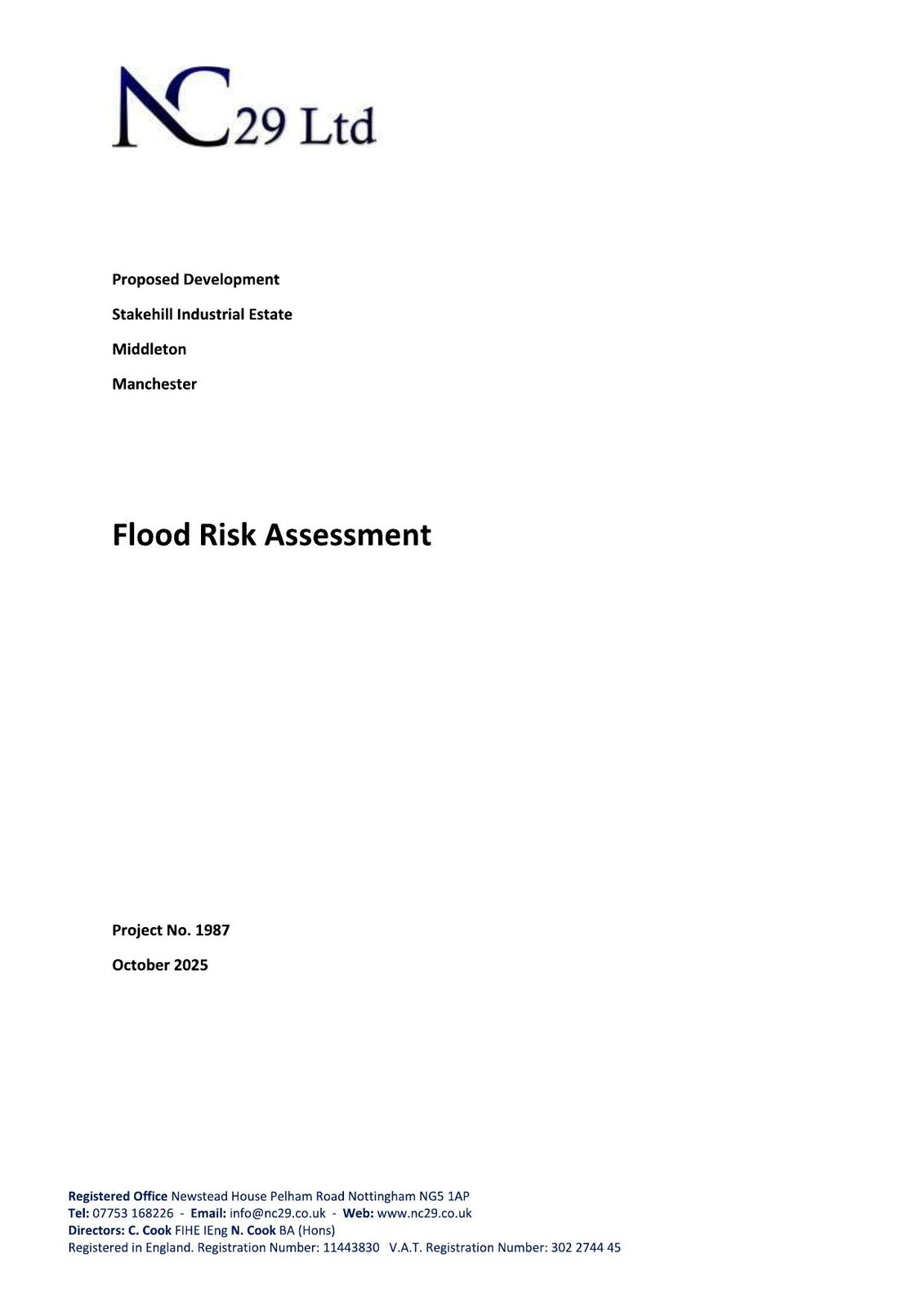 NC29 Ltd

Proposed Development

Stakehill Industrial Estate

Middleton

Manchester

Flood Risk Assessment

Project No. 1987

October 2025

Registered Office Newstead House Pelham Road Nottingham NG5 1AP
Tel: 07753 168226 - Email: info@nc29.co.uk - Web: www.nc29.co.uk
Directors: C. Cook FIHE IEng N. Cook BA (Hons)
Registered in England. Registration Number: 11443830 V.A.T. Registration Number: 302 2744 45